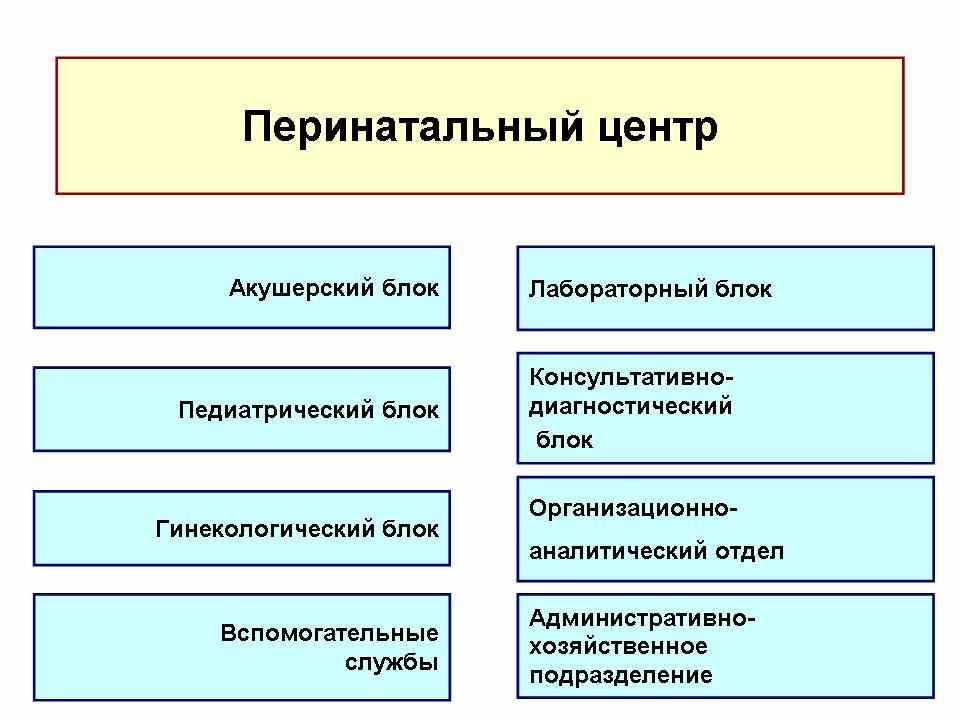 Перинатальный центр

Акушерский блок

Педиатрический блок

Гинекологический блок

Вспомогательные службы

Лабораторный блок

Консультативно-диагностический блок

Организационно-аналитический отдел

Административно-хозяйственное подразделение